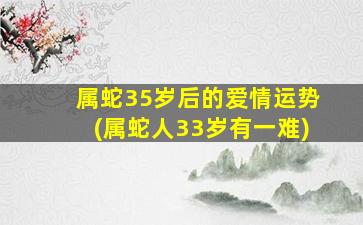 属蛇35岁后的爱情运势
(属蛇人33岁有一难)